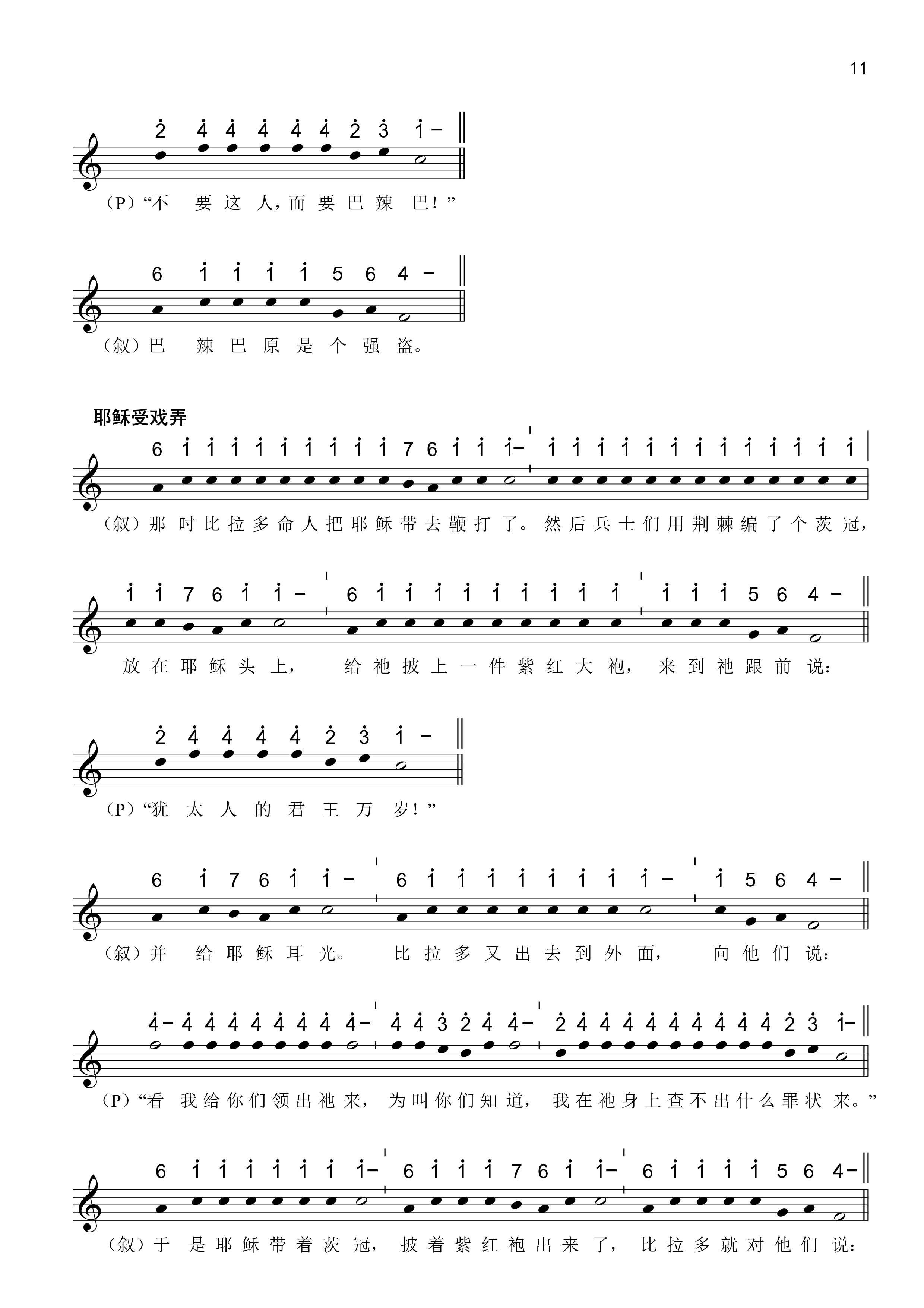 11

$\dot{2}$ $\dot{4}$ $\dot{4}$ $\dot{4}$ $\dot{4}$ $\dot{4}$ $\dot{2}$ $\dot{3}$ $\dot{1}$ –

（P）“不 要 这 人，而 要 巴 辣 巴！”

6 $\dot{1}$ $\dot{1}$ $\dot{1}$ $\dot{1}$ 5 6 4 –

（叙）巴 辣 巴 原 是 个 强 盗。

耶稣受戏弄

6 $\dot{1}$ $\dot{1}$ $\dot{1}$ $\dot{1}$ $\dot{1}$ $\dot{1}$ $\dot{1}$ $\dot{1}$ $\dot{1}$ 7 6 $\dot{1}$ $\dot{1}$ $\dot{1}$– $\dot{1}$ $\dot{1}$ $\dot{1}$ $\dot{1}$ $\dot{1}$ $\dot{1}$ $\dot{1}$ $\dot{1}$ $\dot{1}$ $\dot{1}$ $\dot{1}$ $\dot{1}$ $\dot{1}$

（叙）那 时 比 拉 多 命 人 把 耶 稣 带 去 鞭 打 了。然 后 兵 士 们 用 荆 棘 编 了 个 茨 冠，

$\dot{1}$ $\dot{1}$ 7 6 $\dot{1}$ $\dot{1}$ – 6 $\dot{1}$ $\dot{1}$ $\dot{1}$ $\dot{1}$ $\dot{1}$ $\dot{1}$ $\dot{1}$ $\dot{1}$ $\dot{1}$ $\dot{1}$ $\dot{1}$ $\dot{1}$ 5 6 4 –

放 在 耶 稣 头 上， 给 祂 披 上 一 件 紫 红 大 袍， 来 到 祂 跟 前 说：

$\dot{2}$ $\dot{4}$ $\dot{4}$ $\dot{4}$ $\dot{4}$ $\dot{2}$ $\dot{3}$ $\dot{1}$ –

（P）“犹 太 人 的 君 王 万 岁！”

6 $\dot{1}$ 7 6 $\dot{1}$ $\dot{1}$ – 6 $\dot{1}$ $\dot{1}$ $\dot{1}$ $\dot{1}$ $\dot{1}$ $\dot{1}$ $\dot{1}$ $\dot{1}$ – $\dot{1}$ 5 6 4 –

（叙）并 给 耶 稣 耳 光。 比 拉 多 又 出 去 到 外 面， 向 他 们 说：

$\dot{4}$– $\dot{4}$ $\dot{4}$ $\dot{4}$ $\dot{4}$ $\dot{4}$ $\dot{4}$ $\dot{4}$ $\dot{4}$– $\dot{4}$ $\dot{4}$ $\dot{3}$ $\dot{2}$ $\dot{4}$ $\dot{4}$– $\dot{2}$ $\dot{4}$ $\dot{4}$ $\dot{4}$ $\dot{4}$ $\dot{4}$ $\dot{4}$ $\dot{4}$ $\dot{4}$ $\dot{4}$ $\dot{2}$ $\dot{3}$ $\dot{1}$–

（P）“看 我 给 你 们 领 出 祂 来， 为 叫 你 们 知 道， 我 在 祂 身 上 查 不 出 什 么 罪 状 来。”

6 $\dot{1}$ $\dot{1}$ $\dot{1}$ $\dot{1}$ $\dot{1}$ $\dot{1}$ $\dot{1}$– 6 $\dot{1}$ $\dot{1}$ $\dot{1}$ 7 6 $\dot{1}$ $\dot{1}$– 6 $\dot{1}$ $\dot{1}$ $\dot{1}$ $\dot{1}$ 5 6 4–

（叙）于 是 耶 稣 带 着 茨 冠， 披 着 紫 红 袍 出 来 了， 比 拉 多 就 对 他 们 说：